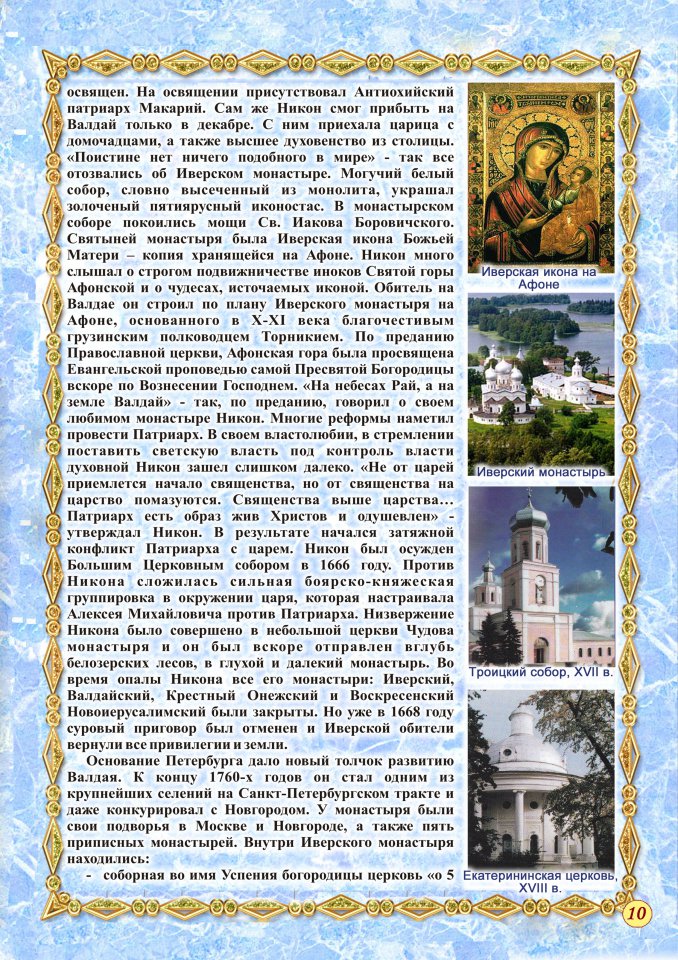 освящен. На освящении присутствовал Антиохийский патриарх Макарий. Сам же Никон смог прибыть на Валдай только в декабре. С ним приехала царица с домочадцами, а также высшее духовенство из столицы. «Поистине нет ничего подобного в мире» - так все отозвались об Иверском монастыре. Могучий белый собор, словно высеченный из монолита, украшал золоченый пятиярусный иконостас. В монастырском соборе покоились мощи Св. Иакова Боровичского. Святыней монастыря была Иверская икона Божьей Матери – копия хранящейся на Афоне. Никон много слышал о строгом подвижничестве иноков Святой горы Афонской и о чудесах, источаемых иконой. Обитель на Валдае он строил по плану Иверского монастыря на Афоне, основанного в X-XI века благочестивым грузинским полководцем Торникием. По преданию Православной церкви, Афонская гора была просвящена Евангельской проповедью самой Пресвятой Богородицы вскоре по Вознесении Господнем. «На небесах Рай, а на земле Валдай» - так, по преданию, говорил о своем любимом монастыре Никон. Многие реформы наметил провести Патриарх. В своем властолюбии, в стремлении поставить светскую власть под контроль власти духовной Никон зашел слишком далеко. «Не от царей приемлется начало священства, но от священства на царство помазуются. Священства выше царства… Патриарх есть образ жив Христов и одушевлен» - утверждал Никон. В результате начался затяжной конфликт Патриарха с царем. Никон был осужден Большим Церковным собором в 1666 году. Против Никона сложилась сильная боярско-княжеская группировка в окружении царя, которая настраивала Алексея Михайловича против Патриарха. Низвержение Никона было совершено в небольшой церкви Чудова монастыря и он был вскоре отправлен вглубь белозерских лесов, в глухой и далекий монастырь. Во время опалы Никона все его монастыри: Иверский, Валдайский, Крестный Онежский и Воскресенский Новоиерусалимский были закрыты. Но уже в 1668 году суровый приговор был отменен и Иверской обители вернули все привилегии и земли.

Основание Петербурга дало новый толчок развитию Валдая. К концу 1760-х годов он стал одним из крупнейших селений на Санкт-Петербургском тракте и даже конкурировал с Новгородом. У монастыря были свои подворья в Москве и Новгороде, а также пять приписных монастырей. Внутри Иверского монастыря находились:

- соборная во имя Успения богородицы церковь «о 5

Иверская икона на Афоне

Иверский монастырь

Троицкий собор, XVII в.

Екатерининская церковь, XVIII в.

10